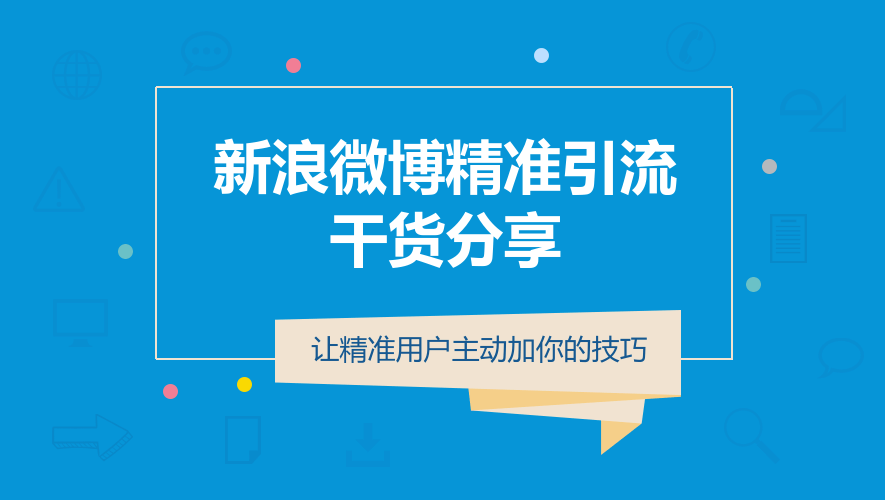 新浪微博精准引流
干货分享

让精准用户主动加你的技巧